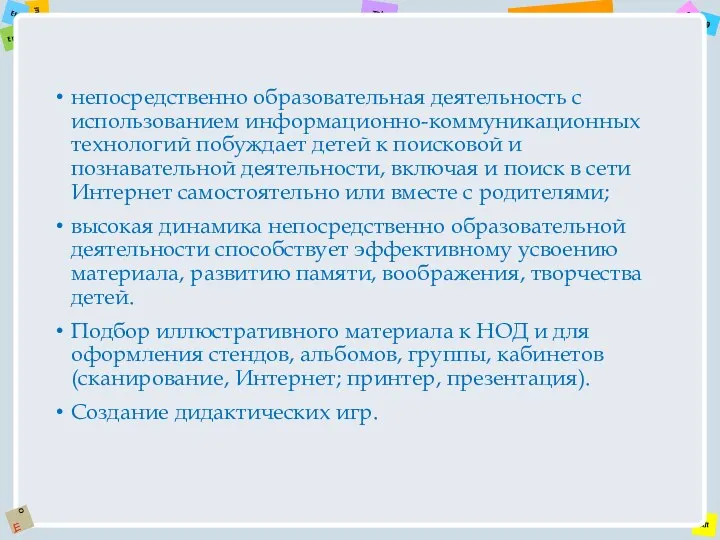 • непосредственно образовательная деятельность с использованием информационно-коммуникационных технологий побуждает детей к поисковой и познавательной деятельности, включая и поиск в сети Интернет самостоятельно или вместе с родителями;

• высокая динамика непосредственно образовательной деятельности способствует эффективному усвоению материала, развитию памяти, воображения, творчества детей.

• Подбор иллюстративного материала к НОД и для оформления стендов, альбомов, группы, кабинетов (сканирование, Интернет; принтер, презентация).

• Создание дидактических игр.